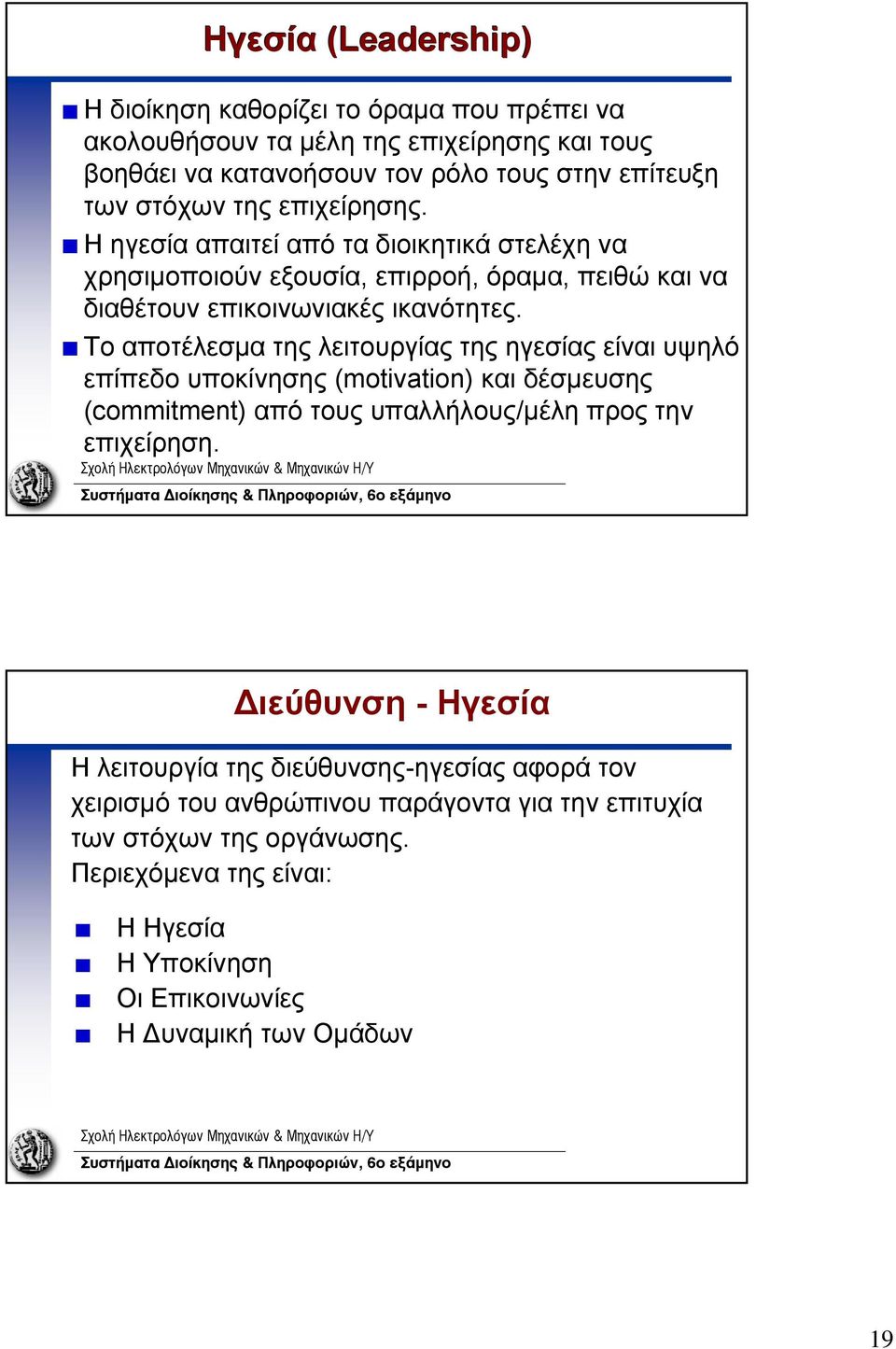 Ηγεσία (Leadership)

Η διοίκηση καθορίζει το όραμα που πρέπει να ακολουθήσουν τα μέλη της επιχείρησης και τους βοηθάει να κατανοήσουν τον ρόλο τους στην επίτευξη των στόχων της επιχείρησης.

Η ηγεσία απαιτεί από τα διοικητικά στελέχη να χρησιμοποιούν εξουσία, επιρροή, όραμα, πειθώ και να διαθέτουν επικοινωνιακές ικανότητες.

Το αποτέλεσμα της λειτουργίας της ηγεσίας είναι υψηλό επίπεδο υποκίνησης (motivation) και δέσμευσης (commitment) από τους υπαλλήλους/μέλη προς την επιχείρηση.

Σχολή Ηλεκτρολόγων Μηχανικών & Μηχανικών Η/Υ
Συστήματα Διοίκησης & Πληροφοριών, 6ο εξάμηνο

Διεύθυνση - Ηγεσία

Η λειτουργία της διεύθυνσης-ηγεσίας αφορά τον χειρισμό του ανθρώπινου παράγοντα για την επιτυχία των στόχων της οργάνωσης.
Περιεχόμενα της είναι:

Η Ηγεσία
Η Υποκίνηση
Οι Επικοινωνίες
Η Δυναμική των Ομάδων

Σχολή Ηλεκτρολόγων Μηχανικών & Μηχανικών Η/Υ
Συστήματα Διοίκησης & Πληροφοριών, 6ο εξάμηνο

19